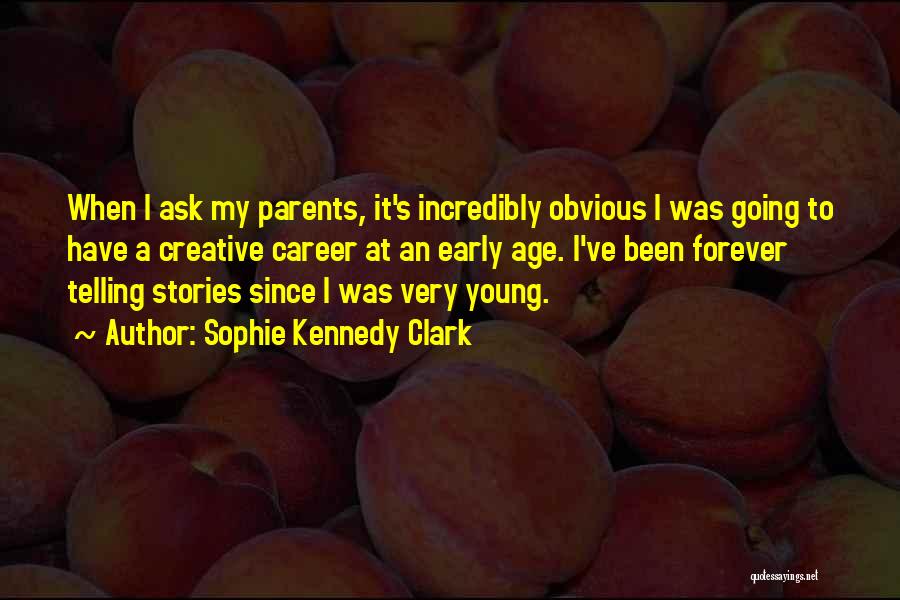 When I ask my parents, it's incredibly obvious I was going to have a creative career at an early age. I've been forever telling stories since I was very young.

~ Author: Sophie Kennedy Clark

quotessayings.net